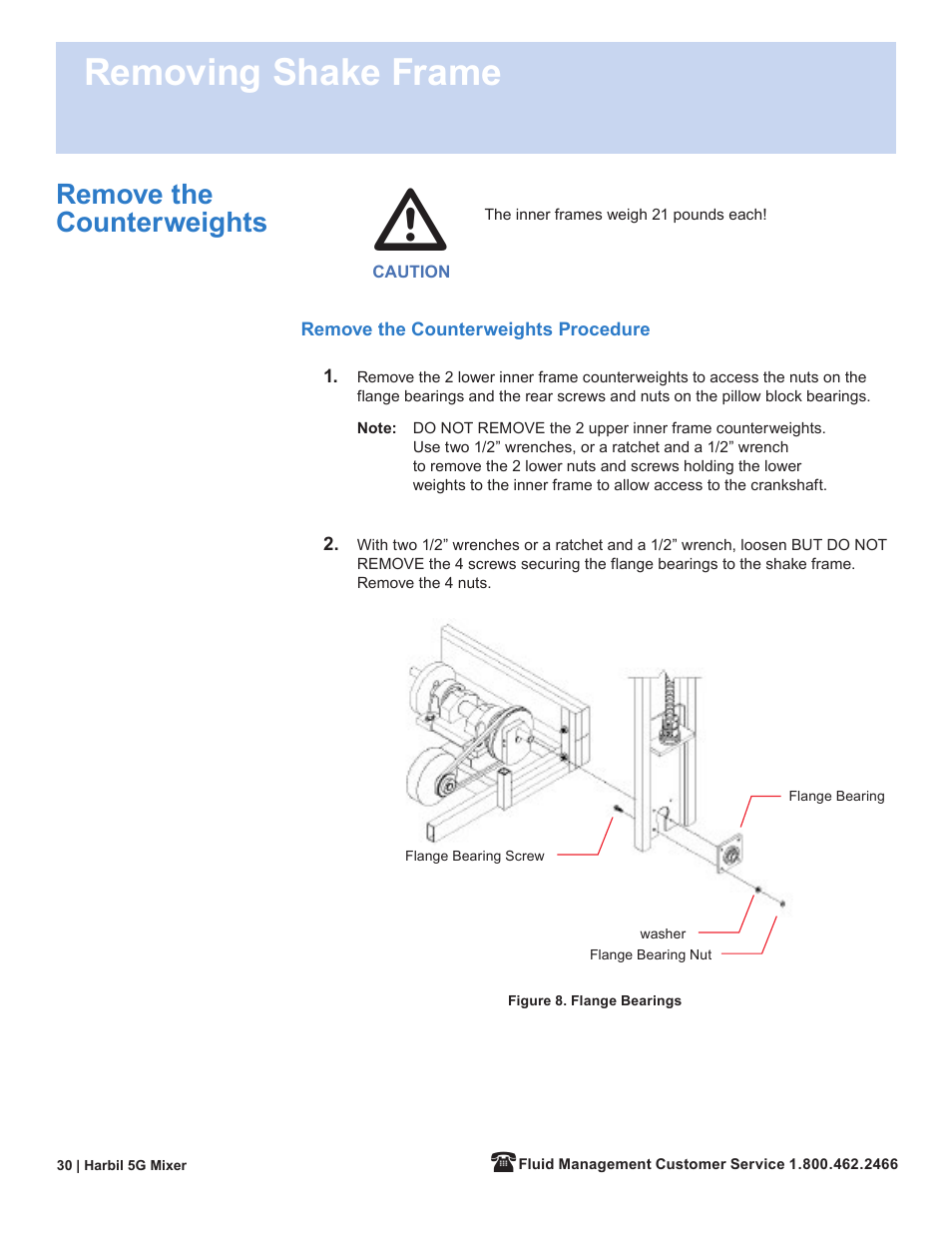 Removing Shake Frame

Remove the Counterweights

CAUTION

The inner frames weigh 21 pounds each!

Remove the Counterweights Procedure

1. Remove the 2 lower inner frame counterweights to access the nuts on the flange bearings and the rear screws and nuts on the pillow block bearings.

Note: DO NOT REMOVE the 2 upper inner frame counterweights. Use two 1/2” wrenches, or a ratchet and a 1/2” wrench to remove the 2 lower nuts and screws holding the lower weights to the inner frame to allow access to the crankshaft.

2. With two 1/2” wrenches or a ratchet and a 1/2” wrench, loosen BUT DO NOT REMOVE the 4 screws securing the flange bearings to the shake frame. Remove the 4 nuts.

Flange Bearing

Flange Bearing Screw

washer

Flange Bearing Nut

Figure 8. Flange Bearings

30 | Harbil 5G Mixer

Fluid Management Customer Service 1.800.462.2466